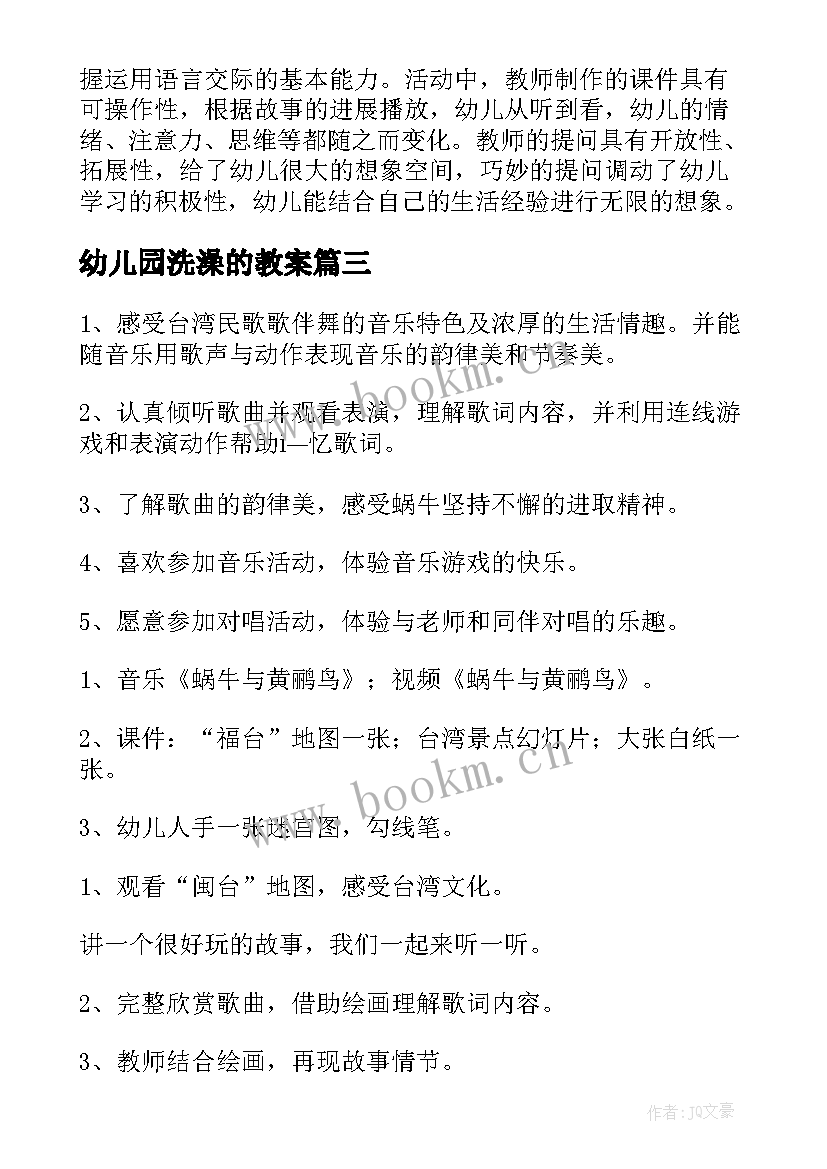 握运用语言交际的基本能力。活动中，教师制作的课件具有可操作性，根据故事的进展播放，幼儿从听到看，幼儿的情绪、注意力、思维等都随之而变化。教师的提问具有开放性、拓展性，给了幼儿很大的想象空间，巧妙的提问调动了幼儿学习的积极性，幼儿能结合自己的生活经验进行无限的想象。

幼儿园洗澡的教案篇三

1、感受台湾民歌歌伴舞的音乐特色及浓厚的生活情趣。并能随音乐用歌声与动作表现音乐的韵律美和节奏美。

2、认真倾听歌曲并观看表演，理解歌词内容，并利用连线游戏和表演动作帮助i—忆歌词。

3、了解歌曲的韵律美，感受蜗牛坚持不懈的进取精神。

4、喜欢参加音乐活动，体验音乐游戏的快乐。

5、愿意参加对唱活动，体验与老师和同伴对唱的乐趣。

1、音乐《蜗牛与黄鹂鸟》；视频《蜗牛与黄鹂鸟》。

2、课件：“福台”地图一张；台湾景点幻灯片；大张白纸一张。

3、幼儿人手一张迷宫图，勾线笔。

1、观看“闽台”地图，感受台湾文化。

讲一个很好玩的故事，我们一起来听一听。

2、完整欣赏歌曲，借助绘画理解歌词内容。

3、教师结合绘画，再现故事情节。

www.bookm.cn

www.bookm.cn

作者：JQ文豪